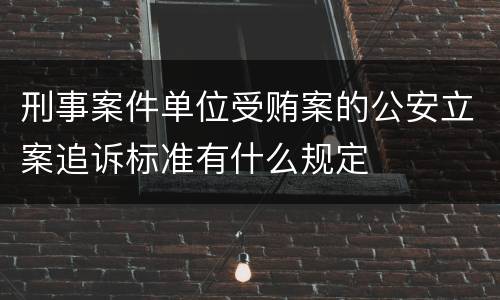 刑事案件单位受贿案的公安立案追诉标准有什么规定